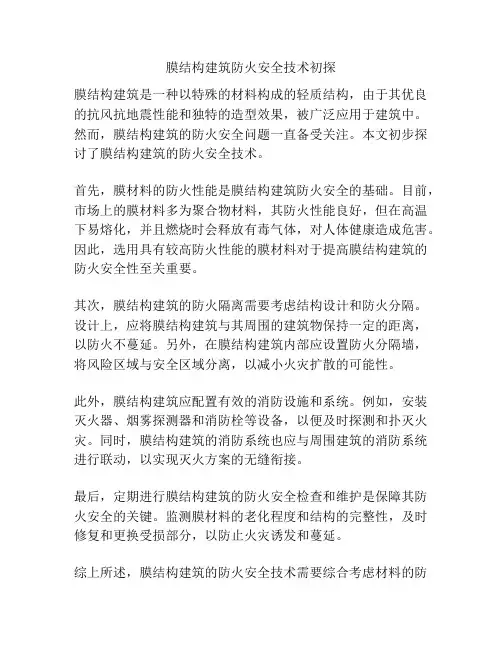 膜结构建筑防火安全技术初探

膜结构建筑是一种以特殊的材料构成的轻质结构，由于其优良的抗风抗地震性能和独特的造型效果，被广泛应用于建筑中。然而，膜结构建筑的防火安全问题一直备受关注。本文初步探讨了膜结构建筑的防火安全技术。

首先，膜材料的防火性能是膜结构建筑防火安全的基础。目前，市场上的膜材料多为聚合物材料，其防火性能良好，但在高温下易熔化，并且燃烧时会释放有毒气体，对人体健康造成危害。因此，选用具有较高防火性能的膜材料对于提高膜结构建筑的防火安全性至关重要。

其次，膜结构建筑的防火隔离需要考虑结构设计和防火分隔。设计上，应将膜结构建筑与其周围的建筑物保持一定的距离，以防火不蔓延。另外，在膜结构建筑内部应设置防火分隔墙，将风险区域与安全区域分离，以减小火灾扩散的可能性。

此外，膜结构建筑应配置有效的消防设施和系统。例如，安装灭火器、烟雾探测器和消防栓等设备，以便及时探测和扑灭火灾。同时，膜结构建筑的消防系统也应与周围建筑的消防系统进行联动，以实现灭火方案的无缝衔接。

最后，定期进行膜结构建筑的防火安全检查和维护是保障其防火安全的关键。监测膜材料的老化程度和结构的完整性，及时修复和更换受损部分，以防止火灾诱发和蔓延。

综上所述，膜结构建筑的防火安全技术需要综合考虑材料的防